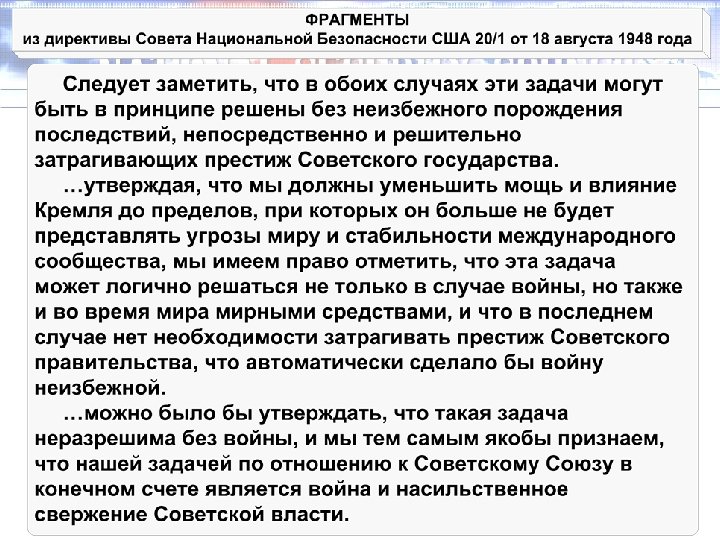 ФРАГМЕНТЫ
из директивы Совета Национальной Безопасности США 20/1 от 18 августа 1948 года

Следует заметить, что в обоих случаях эти задачи могут быть в принципе решены без неизбежного порождения последствий, непосредственно и решительно затрагивающих престиж Советского государства.

…утверждая, что мы должны уменьшить мощь и влияние Кремля до пределов, при которых он больше не будет представлять угрозы миру и стабильности международного сообщества, мы имеем право отметить, что эта задача может логично решаться не только в случае войны, но также и во время мира мирными средствами, и что в последнем случае нет необходимости затрагивать престиж Советского правительства, что автоматически сделало бы войну неизбежной.

…можно было бы утверждать, что такая задача неразрешима без войны, и мы тем самым якобы признаем, что нашей задачей по отношению к Советскому Союзу в конечном счете является война и насильственное свержение Советской власти.